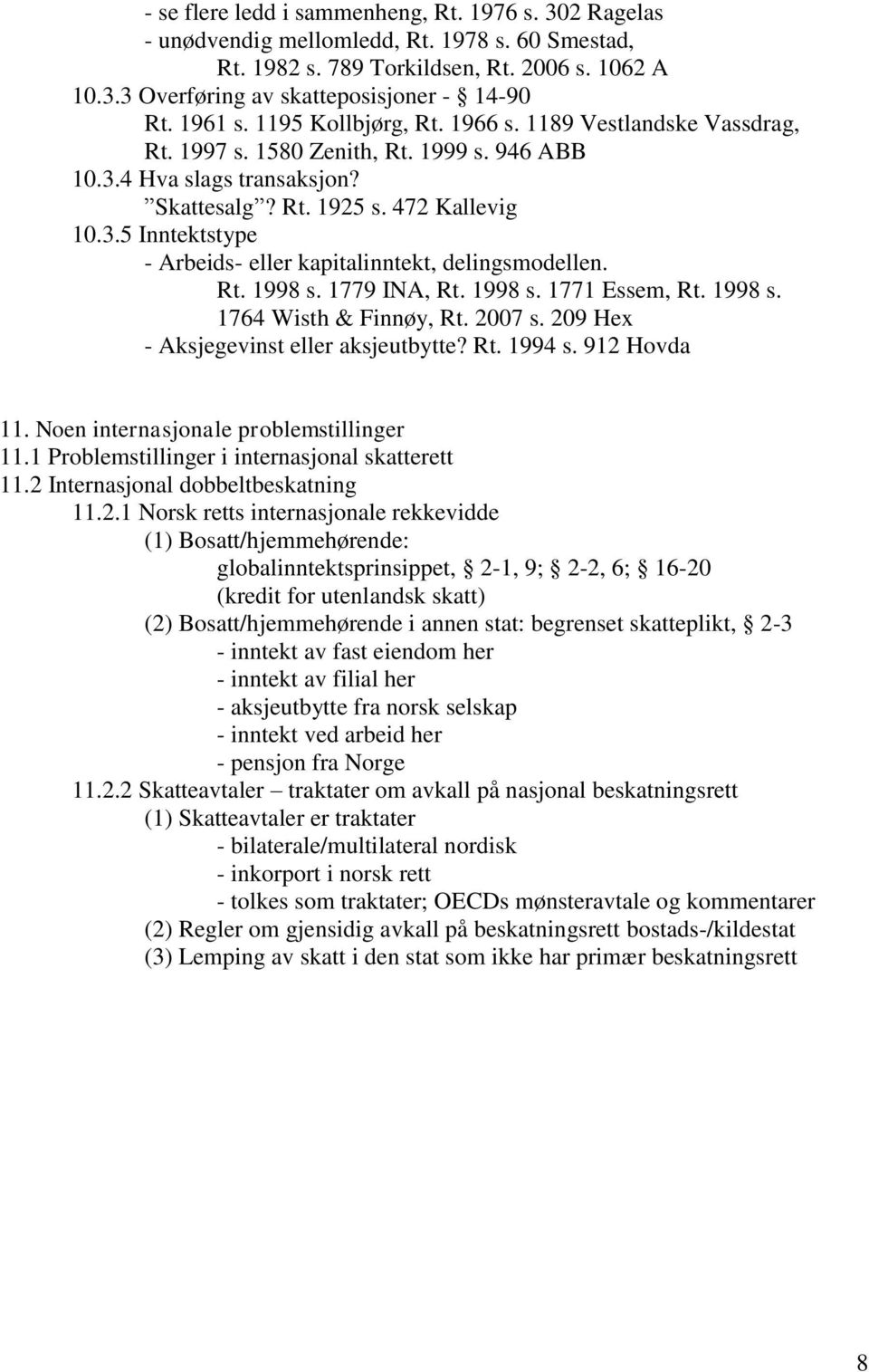 - se flere ledd i sammenheng, Rt. 1976 s. 302 Ragelas
- unødvendig mellomledd, Rt. 1978 s. 60 Smestad, Rt. 1982 s. 789 Torkildsen, Rt. 2006 s. 1062 A
10.3.3 Overføring av skatteposisjoner - § 14-90
Rt. 1961 s. 1195 Kollbjørg, Rt. 1966 s. 1189 Vestlandske Vassdrag, Rt. 1997 s. 1580 Zenith, Rt. 1999 s. 946 ABB
10.3.4 Hva slags transaksjon?
”Skattesalg”? Rt. 1925 s. 472 Kallevig
10.3.5 Inntektstype
- Arbeids- eller kapitalinntekt, delingsmodellen.
Rt. 1998 s. 1779 INA, Rt. 1998 s. 1771 Essem, Rt. 1998 s. 1764 Wisth & Finnøy, Rt. 2007 s. 209 Hex
- Aksjegevinst eller aksjeutbytte? Rt. 1994 s. 912 Hovda

11. Noen internasjonale problemstillinger
11.1 Problemstillinger i internasjonal skatterett
11.2 Internasjonal dobbeltbeskatning
11.2.1 Norsk retts internasjonale rekkevidde
(1) Bosatt/hjemmehørende:
globalinntektsprinsippet, § 2-1, 9; § 2-2, 6; § 16-20
(kredit for utenlandsk skatt)
(2) Bosatt/hjemmehørende i annen stat: begrenset skatteplikt, § 2-3
- inntekt av fast eiendom her
- inntekt av filial her
- aksjeutbytte fra norsk selskap
- inntekt ved arbeid her
- pensjon fra Norge
11.2.2 Skatteavtaler – traktater om avkall på nasjonal beskatningsrett
(1) Skatteavtaler er traktater
- bilaterale/multilateral nordisk
- inkorport i norsk rett
- tolkes som traktater; OECDs mønsteravtale og kommentarer
(2) Regler om gjensidig avkall på beskatningsrett bostads-/kildestat
(3) Lemping av skatt i den stat som ikke har primær beskatningsrett

8